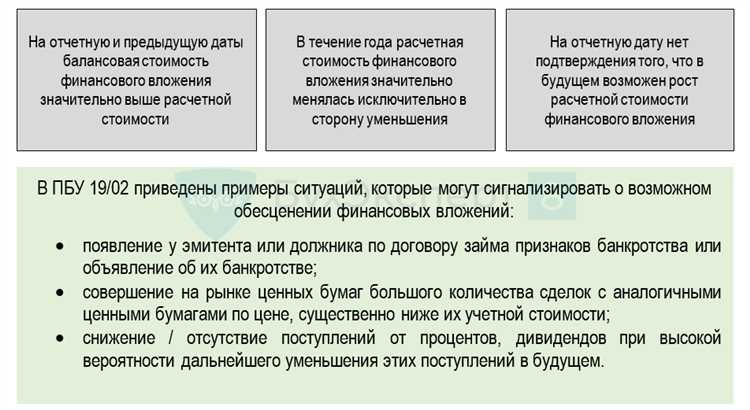 На отчетную и предыдущую даты балансовая стоимость финансового вложения значительно выше расчетной стоимости

В течение года расчетная стоимость финансового вложения значительно менялась исключительно в сторону уменьшения

На отчетную дату нет подтверждения того, что в будущем возможен рост расчетной стоимости финансового вложения

В ПБУ 19/02 приведены примеры ситуаций, которые могут сигнализировать о возможном обесценении финансовых вложений:

• появление у эмитента или должника по договору займа признаков банкротства или объявление об их банкротстве;
• совершение на рынке ценных бумаг большого количества сделок с аналогичными ценными бумагами по цене, существенно ниже их учетной стоимости;
• снижение / отсутствие поступлений от процентов, дивидендов при высокой вероятности дальнейшего уменьшения этих поступлений в будущем.